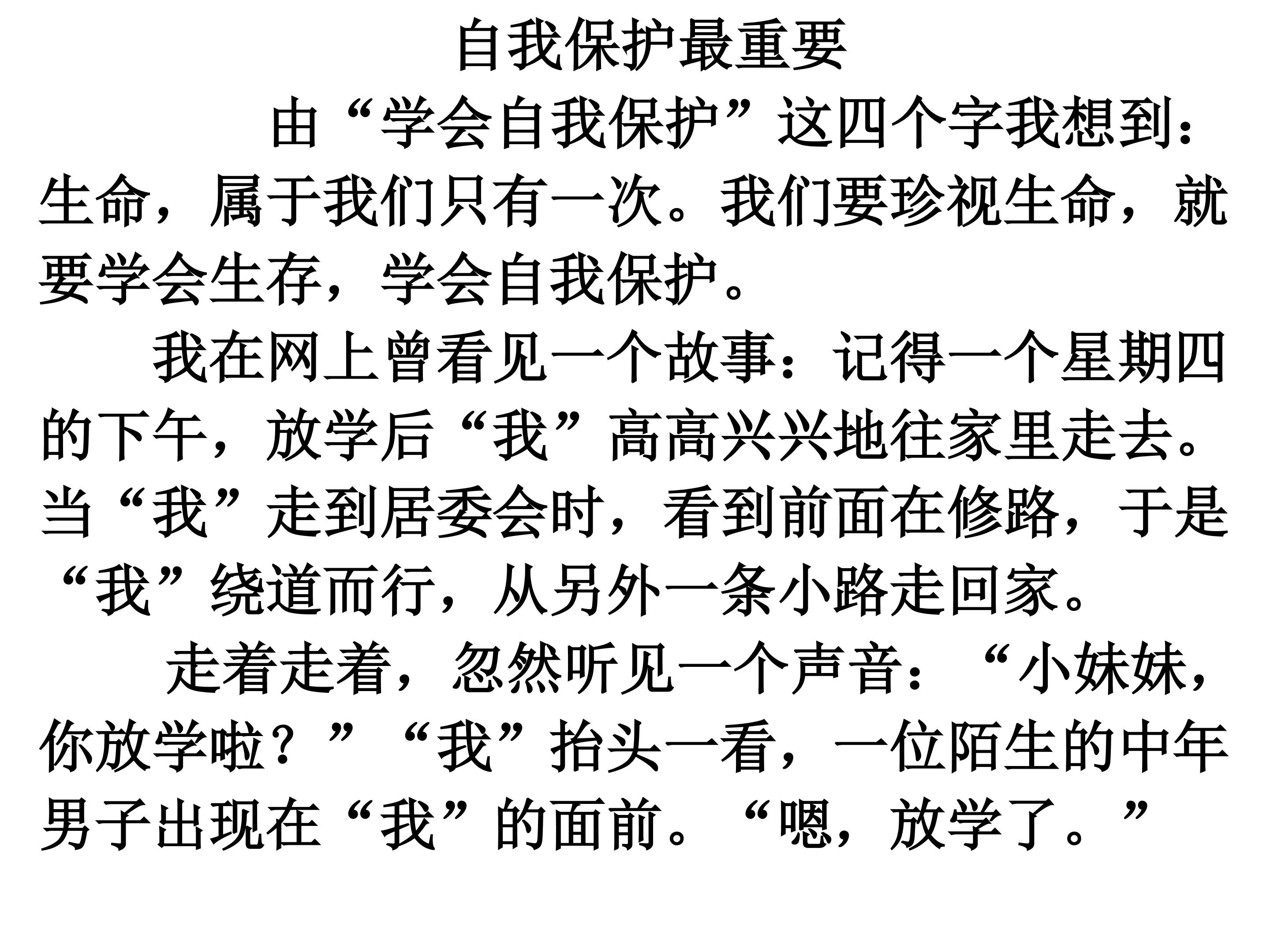 自我保护最重要

由“学会自我保护”这四个字我想到：生命，属于我们只有一次。我们要珍视生命，就要学会生存，学会自我保护。

我在网上曾看见一个故事：记得一个星期四的下午，放学后“我”高高兴兴地往家里走去。当“我”走到居委会时，看到前面在修路，于是“我”绕道而行，从另外一条小路走回家。

走着走着，忽然听见一个声音：“小妹妹，你放学啦？”“我”抬头一看，一位陌生的中年男子出现在“我”的面前。“嗯，放学了。”